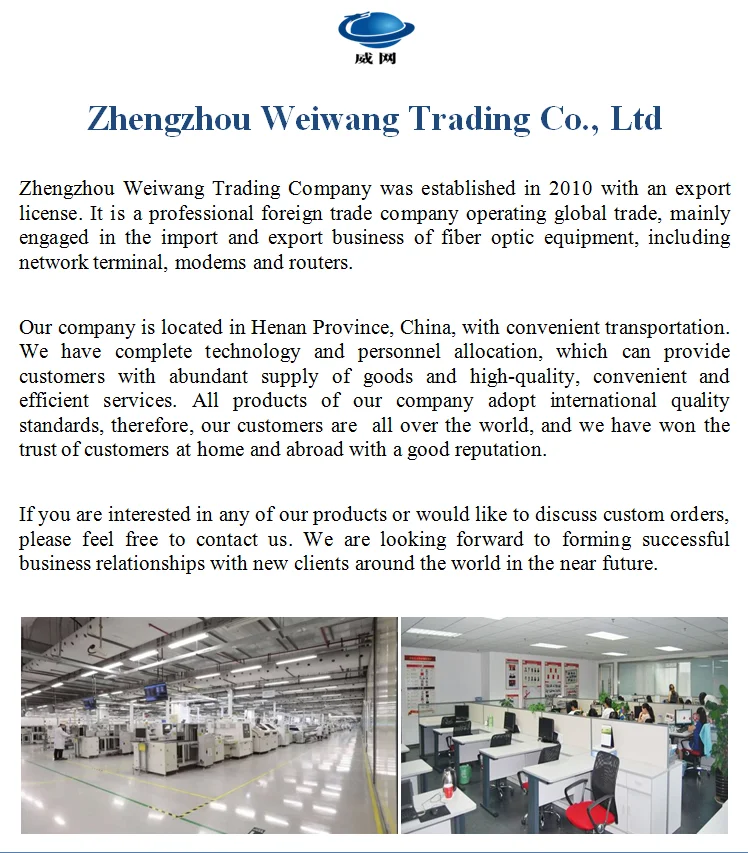 威网

Zhengzhou Weiwang Trading Co., Ltd

Zhengzhou Weiwang Trading Company was established in 2010 with an export license. It is a professional foreign trade company operating global trade, mainly engaged in the import and export business of fiber optic equipment, including network terminal, modems and routers.

Our company is located in Henan Province, China, with convenient transportation. We have complete technology and personnel allocation, which can provide customers with abundant supply of goods and high-quality, convenient and efficient services. All products of our company adopt international quality standards, therefore, our customers are all over the world, and we have won the trust of customers at home and abroad with a good reputation.

If you are interested in any of our products or would like to discuss custom orders, please feel free to contact us. We are looking forward to forming successful business relationships with new clients around the world in the near future.